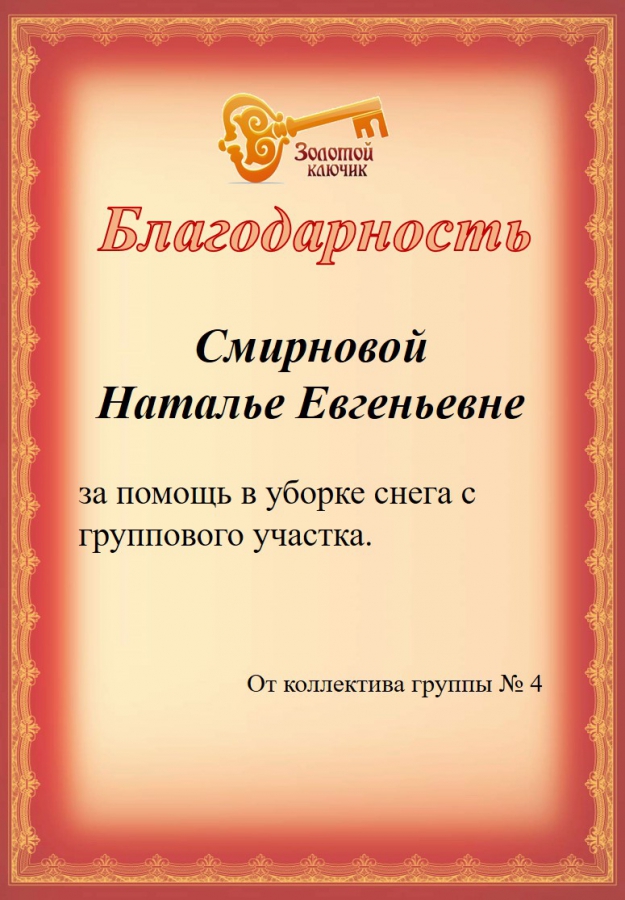 Золотой ключик

Благодарность

Смирновой
Наталье Евгеньевне

за помощь в уборке снега с группового участка.

От коллектива группы № 4